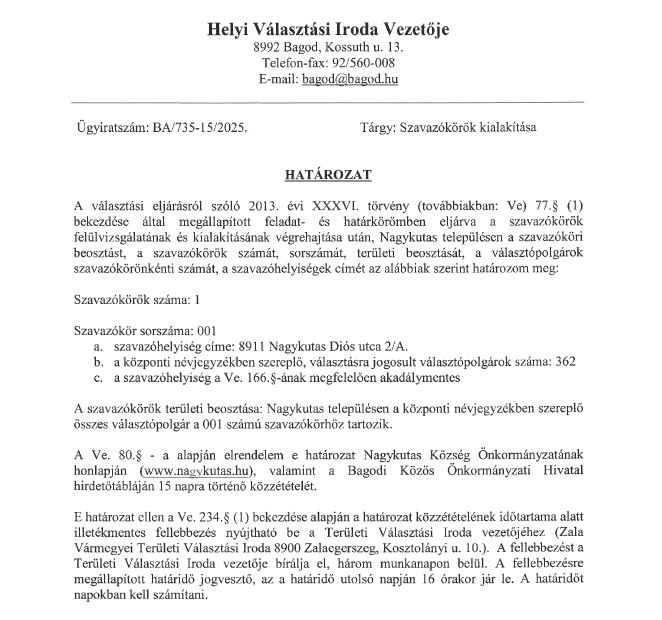 Helyi Választási Iroda Vezetője
8992 Bagod, Kossuth u. 13.
Telefon-fax: 92/560-008
E-mail: bagod@bagod.hu

Ügyiratszám: BA/735-15/2025.

Tárgy: Szavazókörök kialakítása

HATÁROZAT

A választási eljárásról szóló 2013. évi XXXVI. törvény (továbbiakban: Ve) 77.§ (1) bekezdése által megállapított feladat- és határkörömben eljárva a szavazókörök felülvizsgálatának és kialakításának végrehajtása után, Nagykutas településen a szavazóköri beosztást, a szavazókörök számát, sorszámát, területi beosztását, a választópolgárok szavazókörönkénti számát, a szavazóhelyiségek címét az alábbiak szerint határozom meg:

Szavazókörök száma: 1

Szavazókör sorszáma: 001
a. szavazóhelyiség címe: 8911 Nagykutas Diós utca 2/A.
b. a központi névjegyzékben szereplő, választásra jogosult választópolgárok száma: 362
c. a szavazóhelyiség a Ve. 166.§-ának megfelelően akadálymentes

A szavazókörök területi beosztása: Nagykutas településen a központi névjegyzékben szereplő összes választópolgár a 001 számú szavazókörhöz tartozik.

A Ve. 80.§ - a alapján elrendelem e határozat Nagykutas Község Önkormányzatának honlapján (www.nagykutas.hu), valamint a Bagodi Közös Önkormányzati Hivatal hirdetőtábláján 15 napra történő közzétételét.

E határozat ellen a Ve. 234.§ (1) bekezdése alapján a határozat közzétételének időtartama alatt illetékmentes fellebbezés nyújtható be a Területi Választási Iroda vezetőjéhez (Zala Vármegyei Területi Választási Iroda 8900 Zalaegerszeg, Kosztolányi u. 10.). A fellebbezést a Területi Választási Iroda vezetője bírálja el, három munkanapon belül. A fellebbezésre megállapított határidő jogvesztő, az a határidő utolsó napján 16 órakor jár le. A határidőt napokban kell számítani.